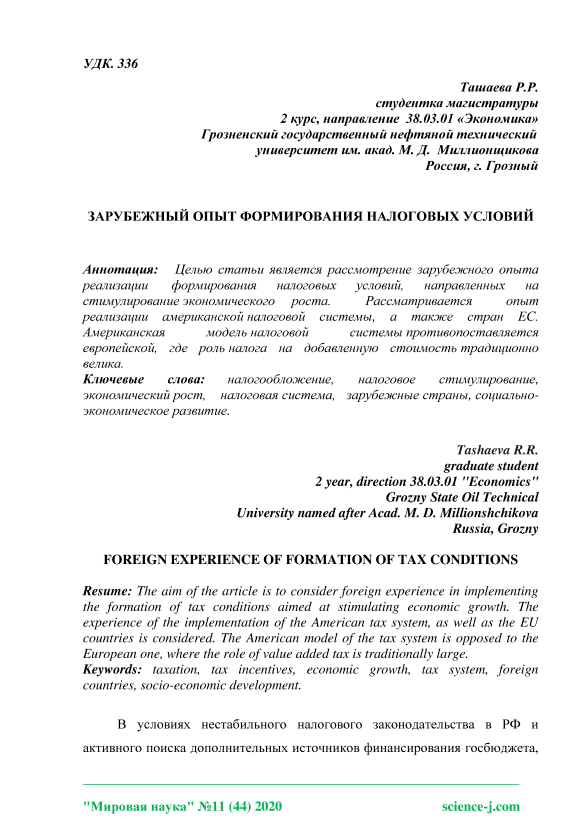 УДК. 336

Ташаева Р.Р.
студентка магистратуры
2 курс, направление 38.03.01 «Экономика»
Грозненский государственный нефтяной технический
университет им. акад. М. Д. Миллионщикова
Россия, г. Грозный

ЗАРУБЕЖНЫЙ ОПЫТ ФОРМИРОВАНИЯ НАЛОГОВЫХ УСЛОВИЙ

Аннотация: Целью статьи является рассмотрение зарубежного опыта реализации формирования налоговых условий, направленных на стимулирование экономического роста. Рассматривается опыт реализации американской налоговой системы, а также стран ЕС. Американская модель налоговой системы противопоставляется европейской, где роль налога на добавленную стоимость традиционно велика.
Ключевые слова: налогообложение, налоговое стимулирование, экономический рост, налоговая система, зарубежные страны, социально-экономическое развитие.

Tashaeva R.R.
graduate student
2 year, direction 38.03.01 "Economics"
Grozny State Oil Technical
University named after Acad. M. D. Millionshchikova
Russia, Grozny

FOREIGN EXPERIENCE OF FORMATION OF TAX CONDITIONS

Resume: The aim of the article is to consider foreign experience in implementing the formation of tax conditions aimed at stimulating economic growth. The experience of the implementation of the American tax system, as well as the EU countries is considered. The American model of the tax system is opposed to the European one, where the role of value added tax is traditionally large.
Keywords: taxation, tax incentives, economic growth, tax system, foreign countries, socio-economic development.

В условиях нестабильного налогового законодательства в РФ и активного поиска дополнительных источников финансирования госбюджета,

"Мировая наука" №11 (44) 2020 science-j.com